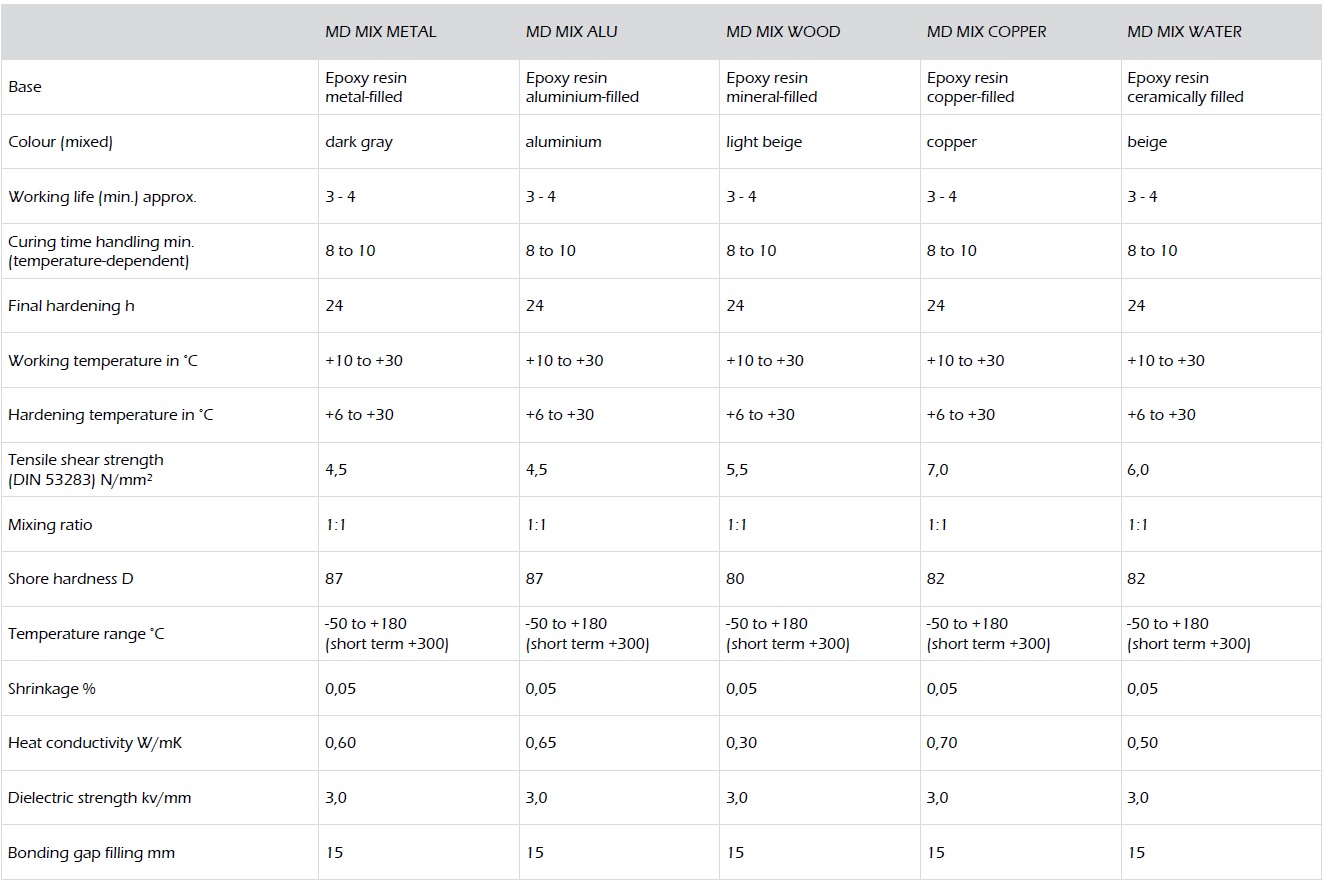 | | MD MIX METAL | MD MIX ALU | MD MIX WOOD | MD MIX COPPER | MD MIX WATER |
|---|---|---|---|---|---|
| Base | Epoxy resin metal-filled | Epoxy resin aluminium-filled | Epoxy resin mineral-filled | Epoxy resin copper-filled | Epoxy resin ceramically filled |
| Colour (mixed) | dark gray | aluminium | light beige | copper | beige |
| Working life (min.) approx. | 3 - 4 | 3 - 4 | 3 - 4 | 3 - 4 | 3 - 4 |
| Curing time handling min. (temperature-dependent) | 8 to 10 | 8 to 10 | 8 to 10 | 8 to 10 | 8 to 10 |
| Final hardening h | 24 | 24 | 24 | 24 | 24 |
| Working temperature in °C | +10 to +30 | +10 to +30 | +10 to +30 | +10 to +30 | +10 to +30 |
| Hardening temperature in °C | +6 to +30 | +6 to +30 | +6 to +30 | +6 to +30 | +6 to +30 |
| Tensile shear strength (DIN 53283) N/mm² | 4,5 | 4,5 | 5,5 | 7,0 | 6,0 |
| Mixing ratio | 1:1 | 1:1 | 1:1 | 1:1 | 1:1 |
| Shore hardness D | 87 | 87 | 80 | 82 | 82 |
| Temperature range °C | -50 to +180 (short term +300) | -50 to +180 (short term +300) | -50 to +180 (short term +300) | -50 to +180 (short term +300) | -50 to +180 (short term +300) |
| Shrinkage % | 0,05 | 0,05 | 0,05 | 0,05 | 0,05 |
| Heat conductivity W/mK | 0,60 | 0,65 | 0,30 | 0,70 | 0,50 |
| Dielectric strength kv/mm | 3,0 | 3,0 | 3,0 | 3,0 | 3,0 |
| Bonding gap filling mm | 15 | 15 | 15 | 15 | 15 |